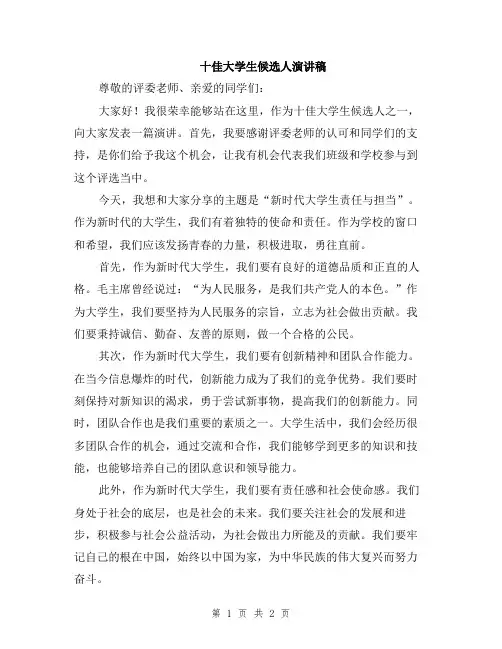 十佳大学生候选人演讲稿

尊敬的评委老师、亲爱的同学们：

大家好！我很荣幸能够站在这里，作为十佳大学生候选人之一，向大家发表一篇演讲。首先，我要感谢评委老师的认可和同学们的支持，是你们给予我这个机会，让我有机会代表我们班级和学校参与到这个评选当中。

今天，我想和大家分享的主题是“新时代大学生责任与担当”。作为新时代的大学生，我们有着独特的使命和责任。作为学校的窗口和希望，我们应该发扬青春的力量，积极进取，勇往直前。

首先，作为新时代大学生，我们要有良好的道德品质和正直的人格。毛主席曾经说过：“为人民服务，是我们共产党人的本色。”作为大学生，我们要坚持为人民服务的宗旨，立志为社会做出贡献。我们要秉持诚信、勤奋、友善的原则，做一个合格的公民。

其次，作为新时代大学生，我们要有创新精神和团队合作能力。在当今信息爆炸的时代，创新能力成为了我们的竞争优势。我们要时刻保持对新知识的渴求，勇于尝试新事物，提高我们的创新能力。同时，团队合作也是我们重要的素质之一。大学生活中，我们会经历很多团队合作的机会，通过交流和合作，我们能够学到更多的知识和技能，也能够培养自己的团队意识和领导能力。

此外，作为新时代大学生，我们要有责任感和社会使命感。我们身处于社会的底层，也是社会的未来。我们要关注社会的发展和进步，积极参与社会公益活动，为社会做出力所能及的贡献。我们要牢记自己的根在中国，始终以中国为家，为中华民族的伟大复兴而努力奋斗。

第 1 页 共 2 页